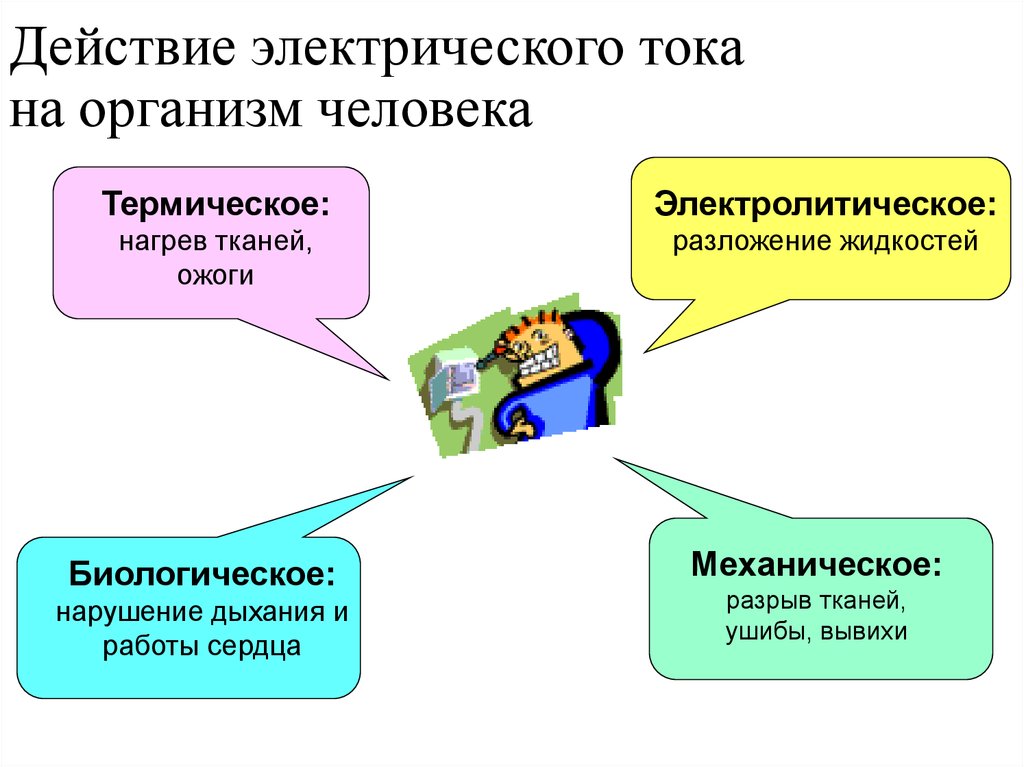 Действие электрического тока на организм человека

Термическое:
нагрев тканей, ожоги

Электролитическое:
разложение жидкостей

Биологическое:
нарушение дыхания и работы сердца

Механическое:
разрыв тканей, ушибы, вывихи